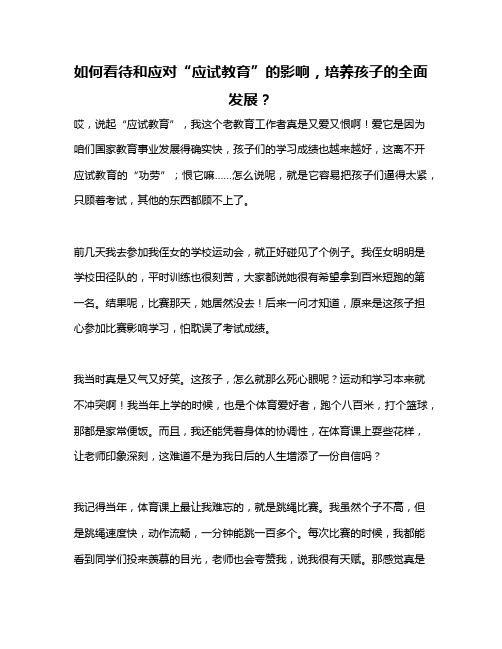 如何看待和应对“应试教育”的影响，培养孩子的全面发展？

哎，说起“应试教育”，我这个老教育工作者真是又爱又恨啊！爱它是因为咱们国家教育事业发展得确实快，孩子们的学习成绩也越来越好，这离不开应试教育的“功劳”；恨它嘛……怎么说呢，就是它容易把孩子们逼得太紧，只顾着考试，其他的东西都顾不上了。

前几天我去参加我侄女的学校运动会，就正好碰见了个例子。我侄女明明是学校田径队的，平时训练也很刻苦，大家都说她很有希望拿到百米短跑的第一名。结果呢，比赛那天，她居然没去！后来一问才知道，原来是这孩子担心参加比赛影响学习，怕耽误了考试成绩。

我当时真是又气又好笑。这孩子，怎么就那么死心眼呢？运动和学习本来就不冲突啊！我当年上学的时候，也是个体育爱好者，跑个八百米，打个篮球，那都是家常便饭。而且，我还能凭着身体的协调性，在体育课上耍些花样，让老师印象深刻，这难道不是为我日后的人生增添了一份自信吗？

我记得当年，体育课上最让我难忘的，就是跳绳比赛。我虽然个子不高，但是跳绳速度快，动作流畅，一分钟能跳一百多个。每次比赛的时候，我都能看到同学们投来羡慕的目光，老师也会夸赞我，说我很有天赋。那感觉真是